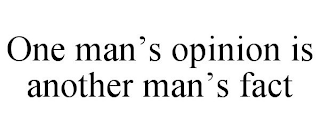 One man’s opinion is another man’s fact